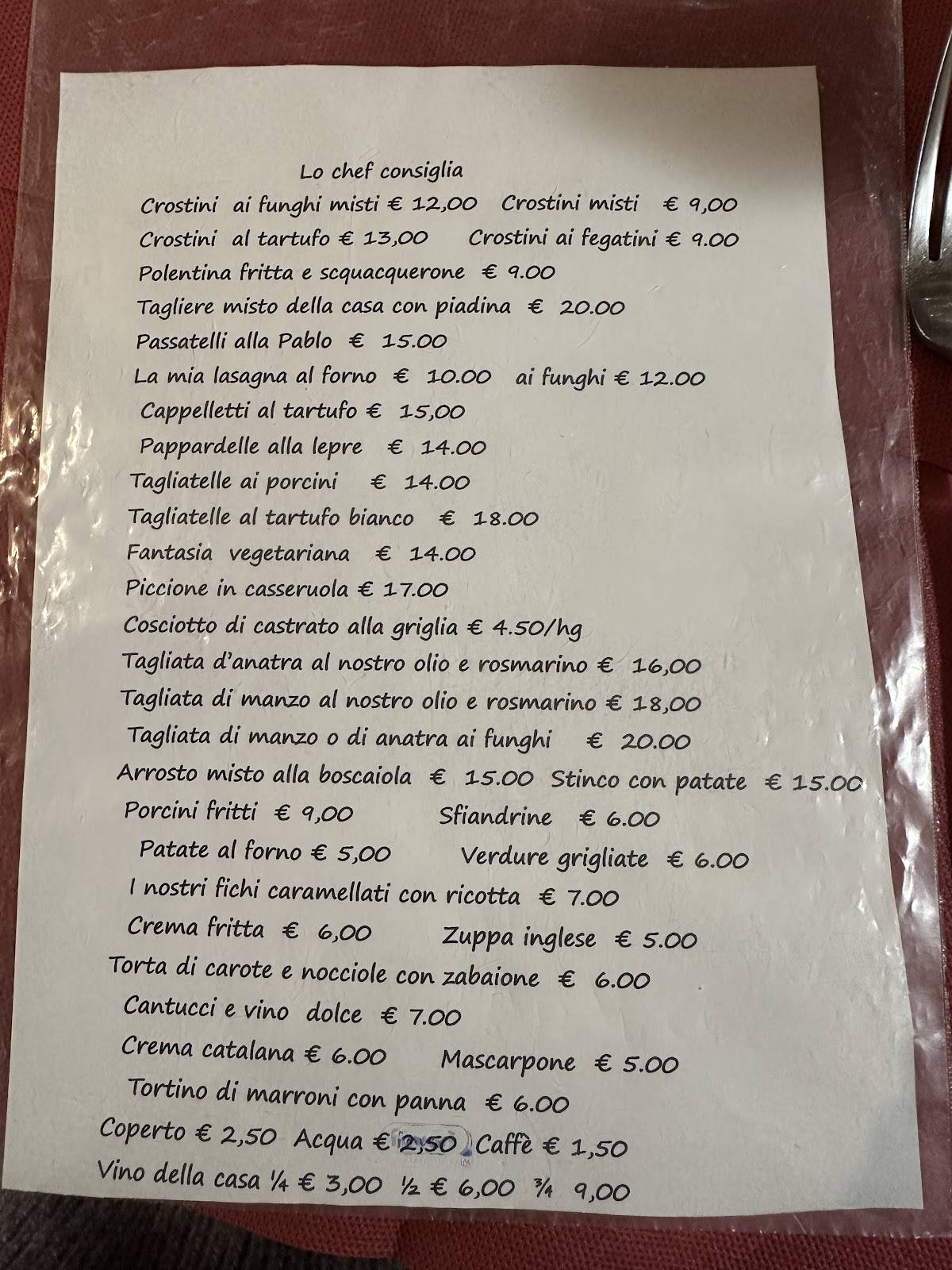 Lo chef consiglia

Crostini ai funghi misti € 12,00 Crostini misti € 9,00

Crostini al tartufo € 13,00 Crostini ai fegatini € 9.00

Polentina fritta e scquacquerone € 9.00

Tagliere misto della casa con piadina € 20.00

Passatelli alla Pablo € 15.00

La mia lasagna al forno € 10.00 ai funghi € 12.00

Cappelletti al tartufo € 15,00

Pappardelle alla lepre € 14.00

Tagliatelle ai porcini € 14.00

Tagliatelle al tartufo bianco € 18.00

Fantasia vegetariana € 14.00

Piccione in casseruola € 17.00

Cosciotto di castrato alla griglia € 4.50/hg

Tagliata d'anatra al nostro olio e rosmarino € 16,00

Tagliata di manzo al nostro olio e rosmarino € 18,00

Tagliata di manzo o di anatra ai funghi € 20.00

Arrosto misto alla boscaiola € 15.00 Stinco con patate € 15.00

Porcini fritti € 9,00 Sfiandrine € 6.00

Patate al forno € 5,00 Verdure grigliate € 6.00

I nostri fichi caramellati con ricotta € 7.00

Crema fritta € 6,00 Zuppa inglese € 5.00

Torta di carote e nocciole con zabaione € 6.00

Cantucci e vino dolce € 7.00

Crema catalana € 6.00 Mascarpone € 5.00

Tortino di marroni con panna € 6.00

Coperto € 2,50 Acqua € 2,50 Caffè € 1,50

Vino della casa ¼ € 3,00 ½ € 6,00 ¾ 9,00